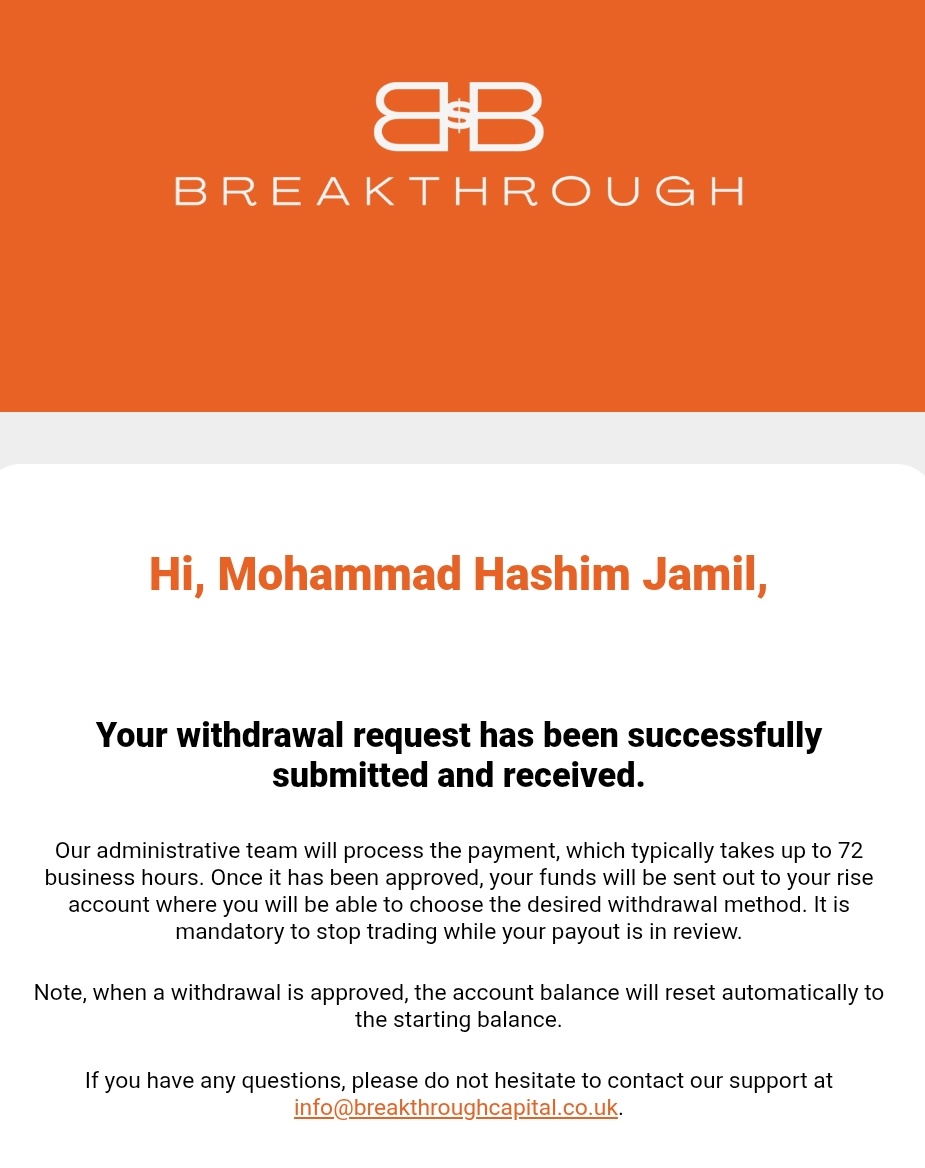 B$B
BREAKTHROUGH

Hi, Mohammad Hashim Jamil,

Your withdrawal request has been successfully submitted and received.

Our administrative team will process the payment, which typically takes up to 72 business hours. Once it has been approved, your funds will be sent out to your rise account where you will be able to choose the desired withdrawal method. It is mandatory to stop trading while your payout is in review.

Note, when a withdrawal is approved, the account balance will reset automatically to the starting balance.

If you have any questions, please do not hesitate to contact our support at info@breakthroughcapital.co.uk.